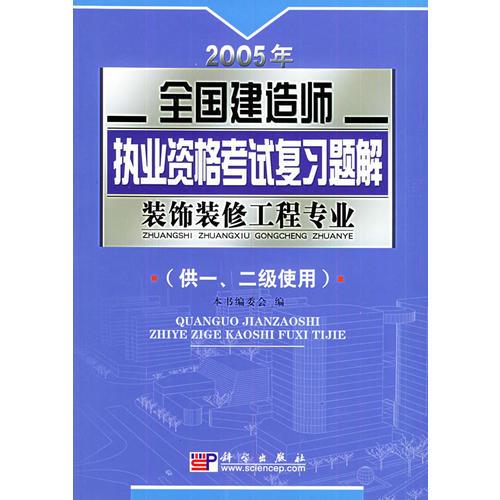 2005年

全国建造师

执业资格考试复习题解

装饰装修工程专业

ZHUANGSHI ZHUANGXIU GONGCHENG ZHUANYE

（供一、二级使用）

本书编委会 编

QUANGUO JIANZAOSHI
ZHIYE ZIGE KAOSHI FUXI TIJIE

科学出版社
www.sciencep.com